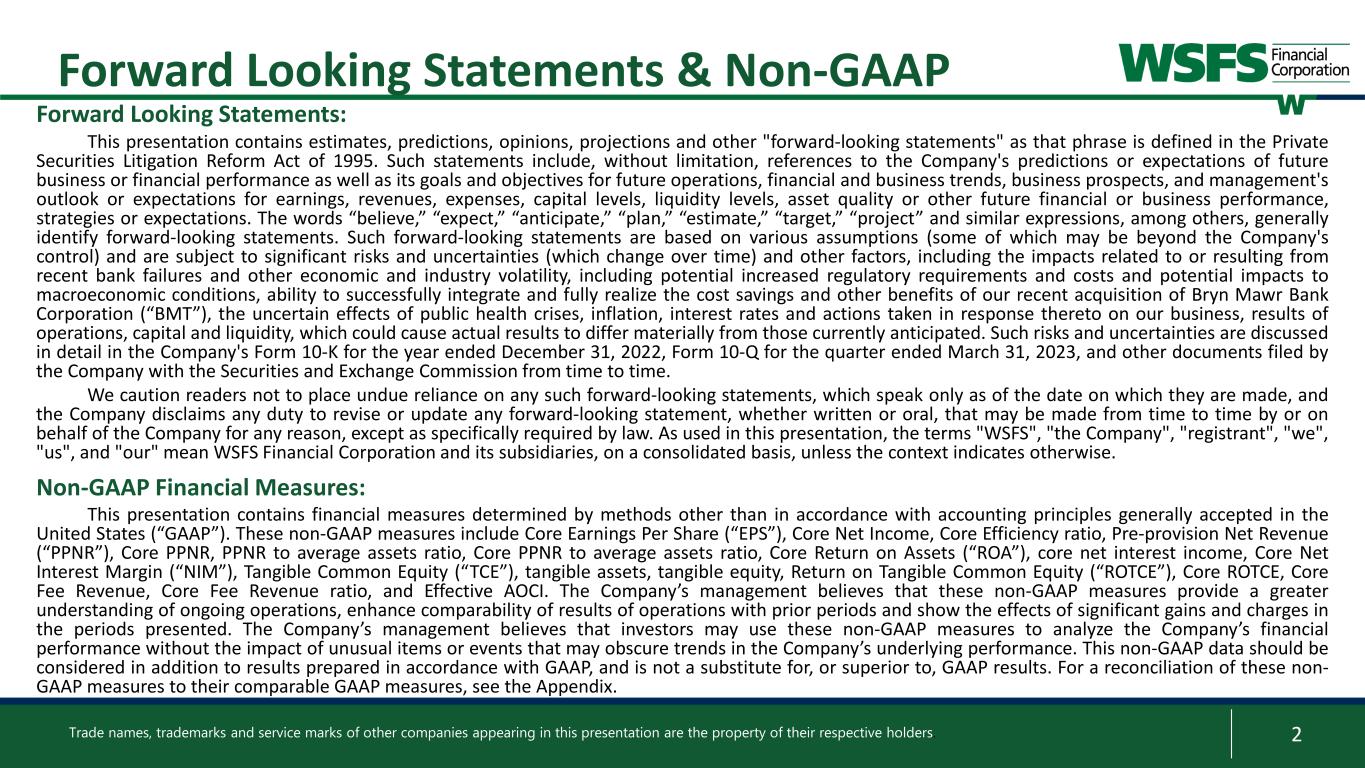 Forward Looking Statements & Non-GAAP

WSFS Financial Corporation

Forward Looking Statements:

This presentation contains estimates, predictions, opinions, projections and other "forward-looking statements" as that phrase is defined in the Private Securities Litigation Reform Act of 1995. Such statements include, without limitation, references to the Company's predictions or expectations of future business or financial performance as well as its goals and objectives for future operations, financial and business trends, business prospects, and management's outlook or expectations for earnings, revenues, expenses, capital levels, liquidity levels, asset quality or other future financial or business performance, strategies or expectations. The words “believe,” “expect,” “anticipate,” “plan,” “estimate,” “target,” “project” and similar expressions, among others, generally identify forward-looking statements. Such forward-looking statements are based on various assumptions (some of which may be beyond the Company's control) and are subject to significant risks and uncertainties (which change over time) and other factors, including the impacts related to or resulting from recent bank failures and other economic and industry volatility, including potential increased regulatory requirements and costs and potential impacts to macroeconomic conditions, ability to successfully integrate and fully realize the cost savings and other benefits of our recent acquisition of Bryn Mawr Bank Corporation (“BMT”), the uncertain effects of public health crises, inflation, interest rates and actions taken in response thereto on our business, results of operations, capital and liquidity, which could cause actual results to differ materially from those currently anticipated. Such risks and uncertainties are discussed in detail in the Company's Form 10-K for the year ended December 31, 2022, Form 10-Q for the quarter ended March 31, 2023, and other documents filed by the Company with the Securities and Exchange Commission from time to time.

We caution readers not to place undue reliance on any such forward-looking statements, which speak only as of the date on which they are made, and the Company disclaims any duty to revise or update any forward-looking statement, whether written or oral, that may be made from time to time by or on behalf of the Company for any reason, except as specifically required by law. As used in this presentation, the terms "WSFS", "the Company", "registrant", "we", "us", and "our" mean WSFS Financial Corporation and its subsidiaries, on a consolidated basis, unless the context indicates otherwise.

Non-GAAP Financial Measures:

This presentation contains financial measures determined by methods other than in accordance with accounting principles generally accepted in the United States (“GAAP”). These non-GAAP measures include Core Earnings Per Share (“EPS”), Core Net Income, Core Efficiency ratio, Pre-provision Net Revenue (“PPNR”), Core PPNR, PPNR to average assets ratio, Core PPNR to average assets ratio, Core Return on Assets (“ROA”), core net interest income, Core Net Interest Margin (“NIM”), Tangible Common Equity (“TCE”), tangible assets, tangible equity, Return on Tangible Common Equity (“ROTCE”), Core ROTCE, Core Fee Revenue, Core Fee Revenue ratio, and Effective AOCI. The Company’s management believes that these non-GAAP measures provide a greater understanding of ongoing operations, enhance comparability of results of operations with prior periods and show the effects of significant gains and charges in the periods presented. The Company’s management believes that investors may use these non-GAAP measures to analyze the Company’s financial performance without the impact of unusual items or events that may obscure trends in the Company’s underlying performance. This non-GAAP data should be considered in addition to results prepared in accordance with GAAP, and is not a substitute for, or superior to, GAAP results. For a reconciliation of these non-GAAP measures to their comparable GAAP measures, see the Appendix.

Trade names, trademarks and service marks of other companies appearing in this presentation are the property of their respective holders

2